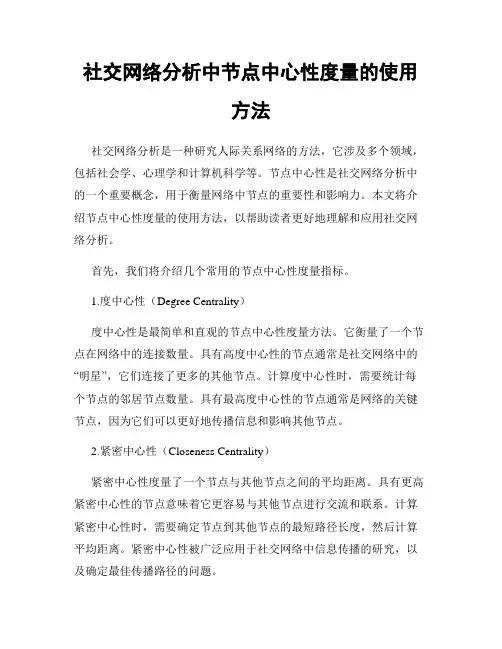 社交网络分析中节点中心性度量的使用方法

社交网络分析是一种研究人际关系网络的方法，它涉及多个领域，包括社会学、心理学和计算机科学等。节点中心性是社交网络分析中的一个重要概念，用于衡量网络中节点的重要性和影响力。本文将介绍节点中心性度量的使用方法，以帮助读者更好地理解和应用社交网络分析。

首先，我们将介绍几个常用的节点中心性度量指标。

1.度中心性（Degree Centrality）

度中心性是最简单和直观的节点中心性度量方法。它衡量了一个节点在网络中的连接数量。具有高度中心性的节点通常是社交网络中的“明星”，它们连接了更多的其他节点。计算度中心性时，需要统计每个节点的邻居节点数量。具有最高度中心性的节点通常是网络的关键节点，因为它们可以更好地传播信息和影响其他节点。

2.紧密中心性（Closeness Centrality）

紧密中心性度量了一个节点与其他节点之间的平均距离。具有更高紧密中心性的节点意味着它更容易与其他节点进行交流和联系。计算紧密中心性时，需要确定节点到其他节点的最短路径长度，然后计算平均距离。紧密中心性被广泛应用于社交网络中信息传播的研究，以及确定最佳传播路径的问题。